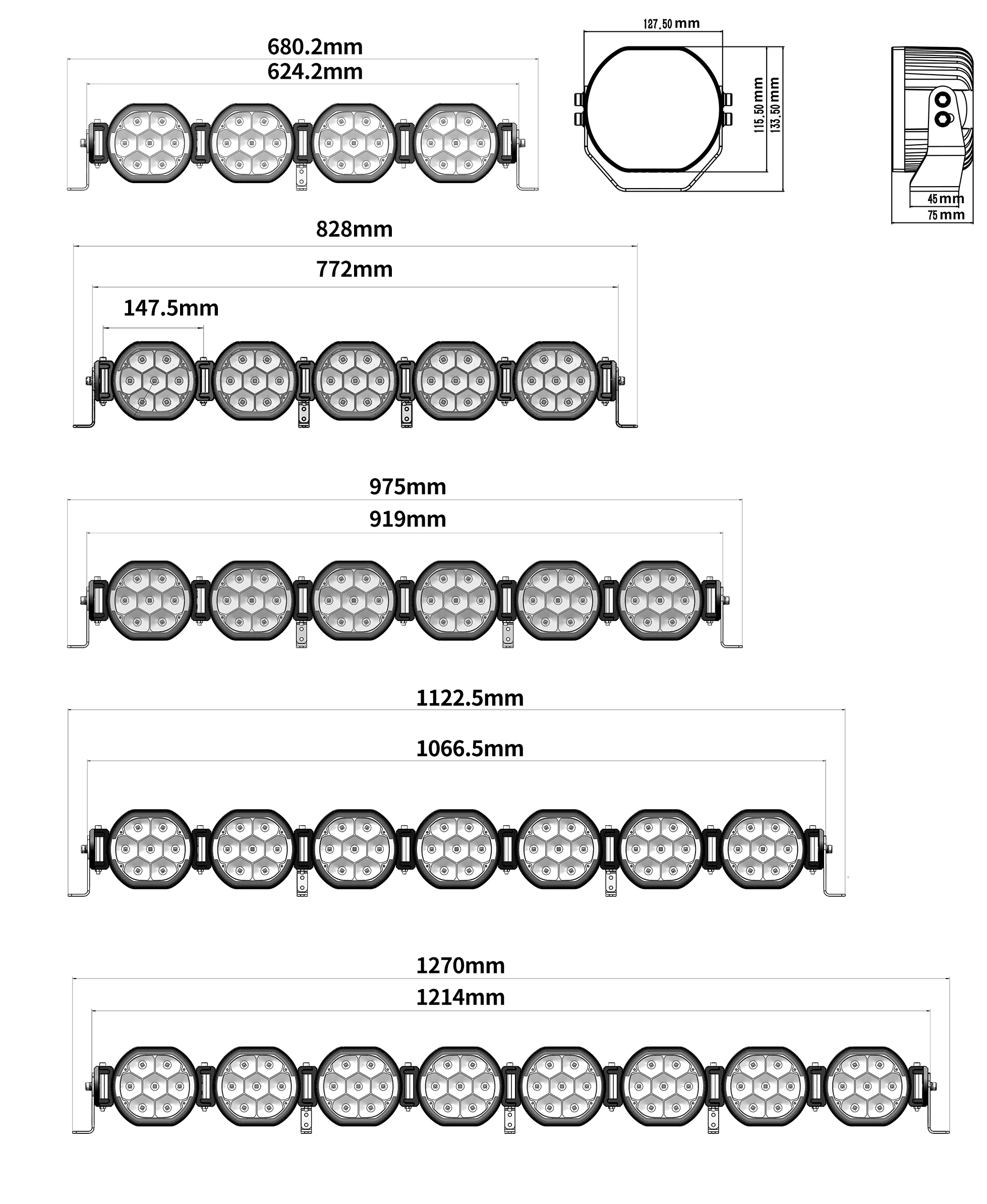 680.2mm
624.2mm

127.50 mm

115.50 mm
133.50 mm

45 mm
75 mm

828mm
772mm
147.5mm

975mm
919mm

1122.5mm
1066.5mm

1270mm
1214mm